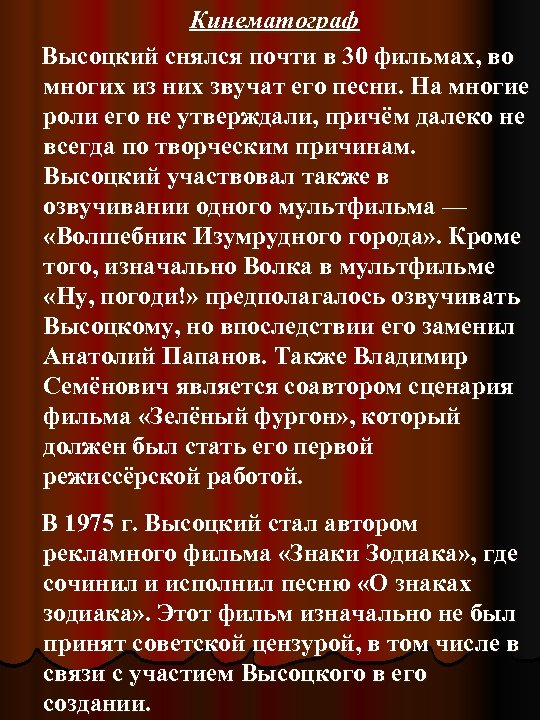 Кинематограф

Высоцкий снялся почти в 30 фильмах, во многих из них звучат его песни. На многие роли его не утверждали, причём далеко не всегда по творческим причинам. Высоцкий участвовал также в озвучивании одного мультфильма — «Волшебник Изумрудного города». Кроме того, изначально Волка в мультфильме «Ну, погоди!» предполагалось озвучивать Высоцкому, но впоследствии его заменил Анатолий Папанов. Также Владимир Семёнович является соавтором сценария фильма «Зелёный фургон», который должен был стать его первой режиссёрской работой.

В 1975 г. Высоцкий стал автором рекламного фильма «Знаки Зодиака», где сочинил и исполнил песню «О знаках зодиака». Этот фильм изначально не был принят советской цензурой, в том числе в связи с участием Высоцкого в его создании.